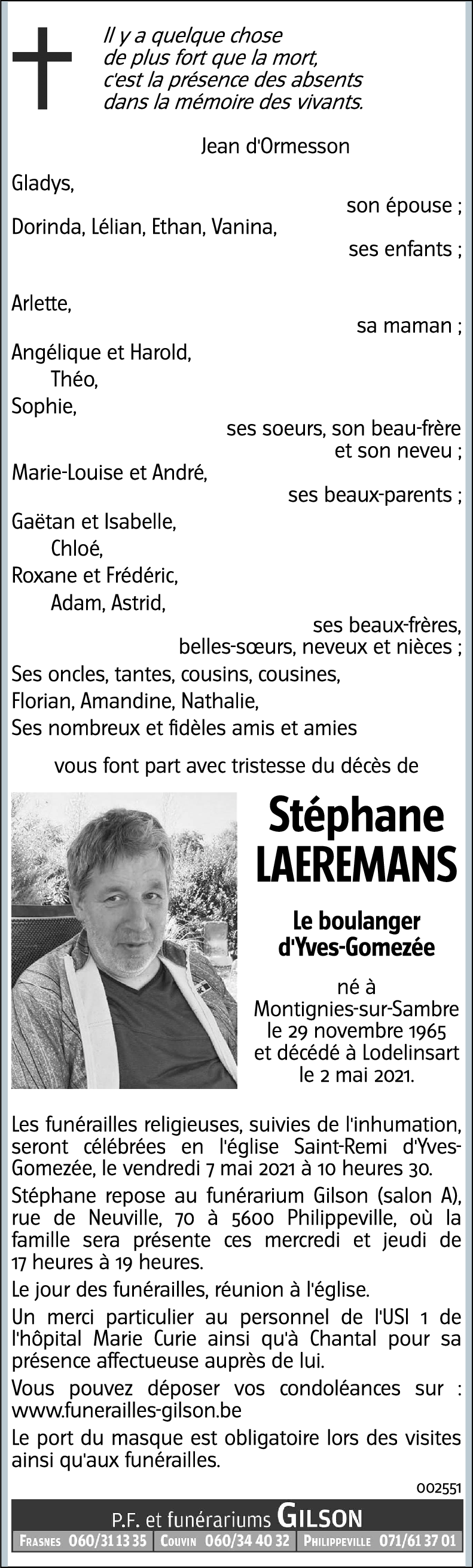 Il y a quelque chose de plus fort que la mort, c'est la présence des absents dans la mémoire des vivants.

Jean d'Ormesson

Gladys,
son épouse ;
Dorinda, Lélian, Ethan, Vanina,
ses enfants ;

Arlette,
sa maman ;
Angélique et Harold,
Théo,
Sophie,
ses soeurs, son beau-frère et son neveu ;
Marie-Louise et André,
ses beaux-parents ;
Gaëtan et Isabelle,
Chloé,
Roxane et Frédéric,
Adam, Astrid,
ses beaux-frères, belles-sœurs, neveux et nièces ;
Ses oncles, tantes, cousins, cousines,
Florian, Amandine, Nathalie,
Ses nombreux et fidèles amis et amies

vous font part avec tristesse du décès de

Stéphane LAEREMANS

Le boulanger d'Yves-Gomezée

né à Montignies-sur-Sambre le 29 novembre 1965 et décédé à Lodelinsart le 2 mai 2021.

Les funérailles religieuses, suivies de l'inhumation, seront célébrées en l'église Saint-Remi d'Yves-Gomezée, le vendredi 7 mai 2021 à 10 heures 30.

Stéphane repose au funérarium Gilson (salon A), rue de Neuville, 70 à 5600 Philippeville, où la famille sera présente ces mercredi et jeudi de 17 heures à 19 heures.

Le jour des funérailles, réunion à l'église.

Un merci particulier au personnel de l'USI 1 de l'hôpital Marie Curie ainsi qu'à Chantal pour sa présence affectueuse auprès de lui.

Vous pouvez déposer vos condoléances sur : www.funerailles-gilson.be

Le port du masque est obligatoire lors des visites ainsi qu'aux funérailles.

002551

P.F. et funérariums GILSON
FRASNES 060/31 13 35 COUVIN 060/34 40 32 PHILIPPEVILLE 071/61 37 01